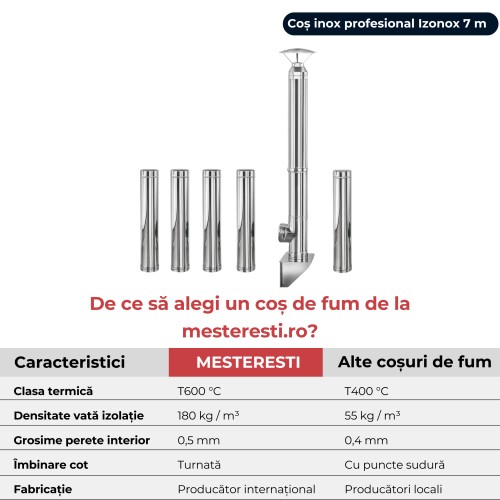 Coș inox profesional Izonox 7 m

De ce să alegi un coș de fum de la mesteresti.ro?

| Caracteristici | MESTERESTI | Alte coșuri de fum |
|---|---|---|
| Clasa termică | T600 °C | T400 °C |
| Densitate vată izolație | 180 kg / m³ | 55 kg / m³ |
| Grosime perete interior | 0,5 mm | 0,4 mm |
| Îmbinare cot | Turnată | Cu puncte sudură |
| Fabricație | Producător internațional | Producători locali |